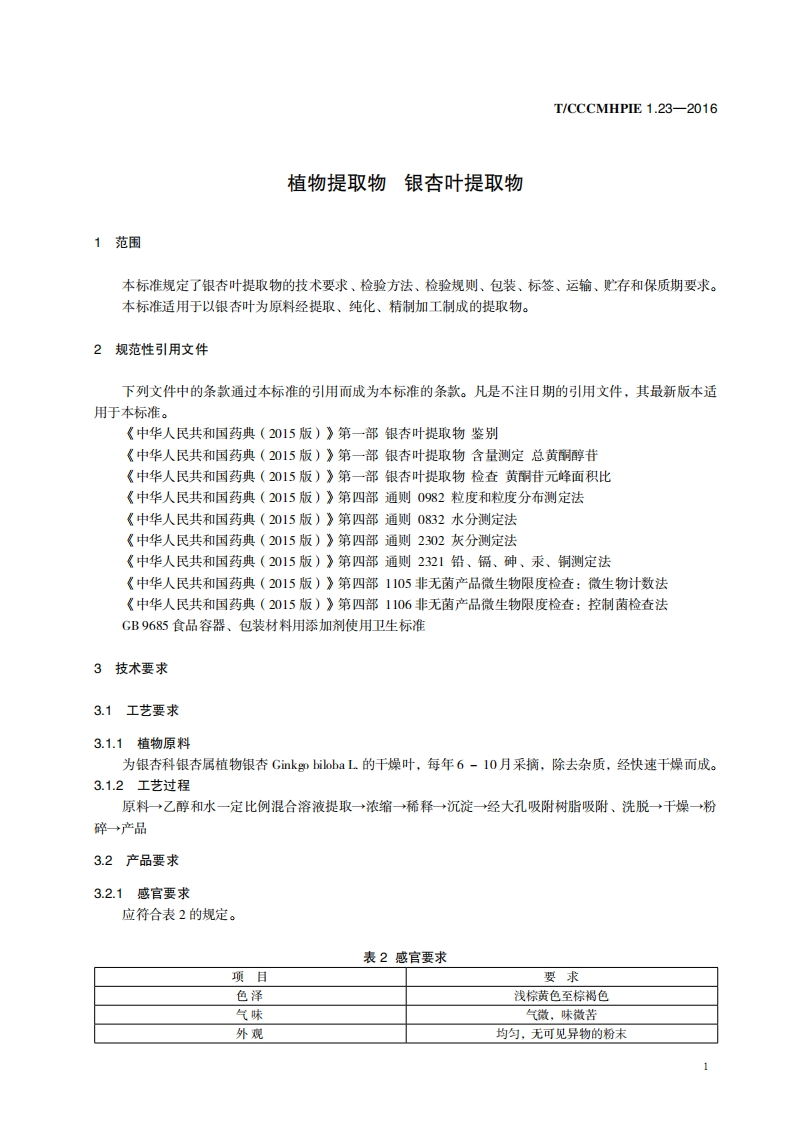 T/CCCMHPIE 1.23—2016

植物提取物　银杏叶提取物

1　范围

本标准规定了银杏叶提取物的技术要求、检验方法、检验规则、包装、标签、运输、贮存和保质期要求。
本标准适用于以银杏叶为原料经提取、纯化、精制加工制成的提取物。

2　规范性引用文件

下列文件中的条款通过本标准的引用而成为本标准的条款。凡是不注日期的引用文件，其最新版本适用于本标准。
《中华人民共和国药典（2015 版）》第一部 银杏叶提取物 鉴别
《中华人民共和国药典（2015 版）》第一部 银杏叶提取物 含量测定 总黄酮醇苷
《中华人民共和国药典（2015 版）》第一部 银杏叶提取物 检查 黄酮苷元峰面积比
《中华人民共和国药典（2015 版）》第四部 通则 0982 粒度和粒度分布测定法
《中华人民共和国药典（2015 版）》第四部 通则 0832 水分测定法
《中华人民共和国药典（2015 版）》第四部 通则 2302 灰分测定法
《中华人民共和国药典（2015 版）》第四部 通则 2321 铅、镉、砷、汞、铜测定法
《中华人民共和国药典（2015 版）》第四部 1105 非无菌产品微生物限度检查：微生物计数法
《中华人民共和国药典（2015 版）》第四部 1106 非无菌产品微生物限度检查：控制菌检查法
GB 9685 食品容器、包装材料用添加剂使用卫生标准

3　技术要求

3.1　工艺要求

3.1.1　植物原料
为银杏科银杏属植物银杏 Ginkgo biloba L. 的干燥叶，每年 6 – 10 月采摘，除去杂质，经快速干燥而成。
3.1.2　工艺过程
原料→乙醇和水一定比例混合溶液提取→浓缩→稀释→沉淀→经大孔吸附树脂吸附、洗脱→干燥→粉碎→产品

3.2　产品要求

3.2.1　感官要求
应符合表 2 的规定。

表 2 感官要求

| 项　目 | 要　求 |
|---|---|
| 色 泽 | 浅棕黄色至棕褐色 |
| 气 味 | 气微，味微苦 |
| 外 观 | 均匀，无可见异物的粉末 |

1